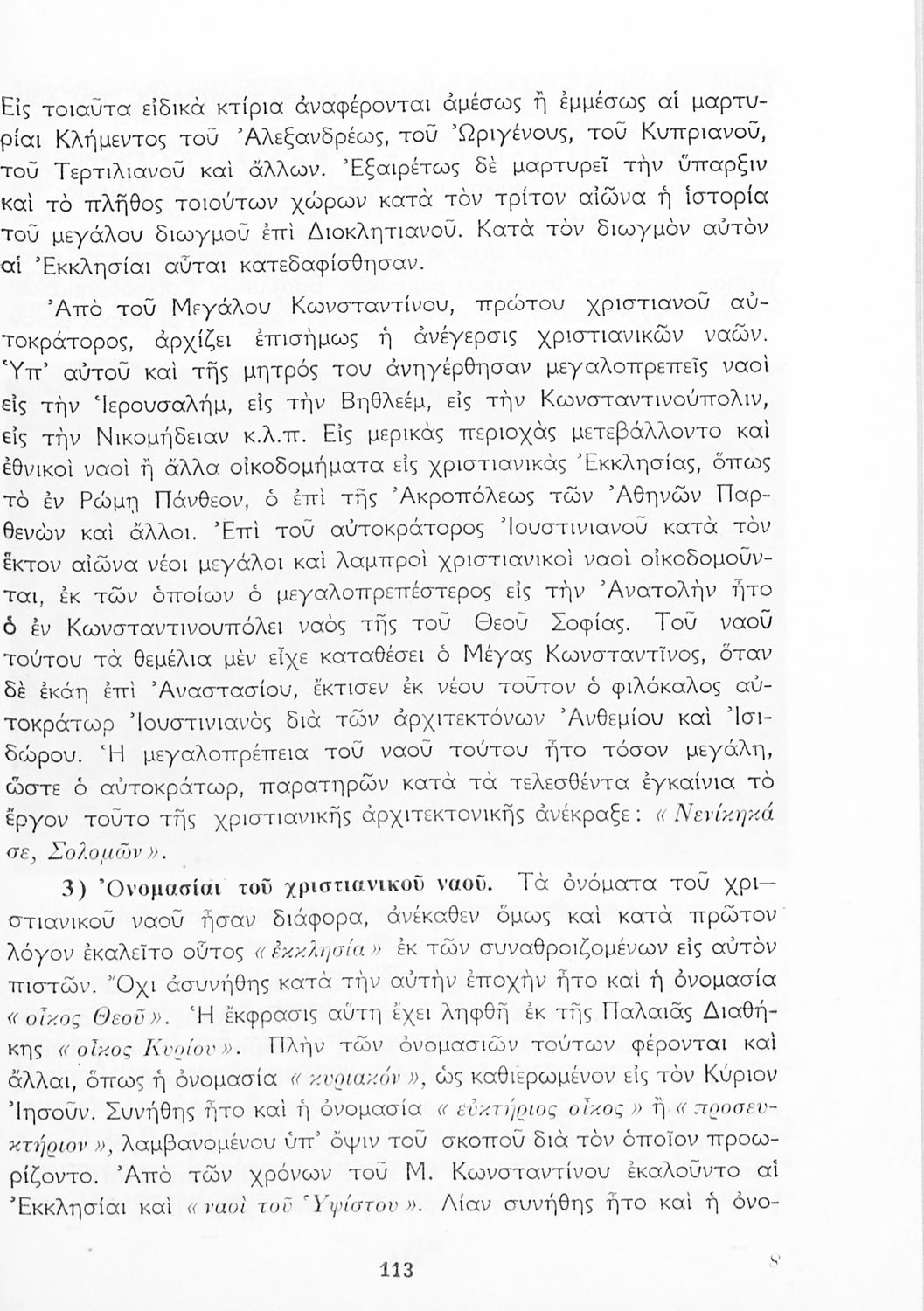 Εἰς τοιαῦτα εἰδικὰ κτίρια ἀναφέρονται ἀμέσως ἢ ἐμμέσως αἱ μαρτυρίαι Κλήμεντος τοῦ Ἀλεξανδρέως, τοῦ Ὠριγένους, τοῦ Κυπριανοῦ, τοῦ Τερτιλιανοῦ καὶ ἄλλων. Ἐξαιρέτως δὲ μαρτυρεῖ τὴν ὕπαρξιν καὶ τὸ πλῆθος τοιούτων χώρων κατὰ τὸν τρίτον αἰῶνα ἡ ἱστορία τοῦ μεγάλου διωγμοῦ ἐπὶ Διοκλητιανοῦ. Κατὰ τὸν διωγμὸν αὐτὸν αἱ Ἐκκλησίαι αὗται κατεδαφίσθησαν.

Ἀπὸ τοῦ Μεγάλου Κωνσταντίνου, πρώτου χριστιανοῦ αὐτοκράτορος, ἀρχίζει ἐπισήμως ἡ ἀνέγερσις χριστιανικῶν ναῶν. Ὑπ' αὐτοῦ καὶ τῆς μητρός του ἀνηγέρθησαν μεγαλοπρεπεῖς ναοὶ εἰς τὴν Ἱερουσαλήμ, εἰς τὴν Βηθλεέμ, εἰς τὴν Κωνσταντινούπολιν, εἰς τὴν Νικομήδειαν κ.λ.π. Εἰς μερικὰς περιοχὰς μετεβάλλοντο καὶ ἐθνικοὶ ναοὶ ἢ ἄλλα οἰκοδομήματα εἰς χριστιανικὰς Ἐκκλησίας, ὅπως τὸ ἐν Ρώμῃ Πάνθεον, ὁ ἐπὶ τῆς Ἀκροπόλεως τῶν Ἀθηνῶν Παρθενὼν καὶ ἄλλοι. Ἐπὶ τοῦ αὐτοκράτορος Ἰουστινιανοῦ κατὰ τὸν ἕκτον αἰῶνα νέοι μεγάλοι καὶ λαμπροὶ χριστιανικοὶ ναοὶ οἰκοδομοῦνται, ἐκ τῶν ὁποίων ὁ μεγαλοπρεπέστερος εἰς τὴν Ἀνατολὴν ἦτο ὁ ἐν Κωνσταντινουπόλει ναὸς τῆς τοῦ Θεοῦ Σοφίας. Τοῦ ναοῦ τούτου τὰ θεμέλια μὲν εἶχε καταθέσει ὁ Μέγας Κωνσταντῖνος, ὅταν δὲ ἐκάη ἐπὶ Ἀναστασίου, ἔκτισεν ἐκ νέου τοῦτον ὁ φιλόκαλος αὐτοκράτωρ Ἰουστινιανὸς διὰ τῶν ἀρχιτεκτόνων Ἀνθεμίου καὶ Ἰσιδώρου. Ἡ μεγαλοπρέπεια τοῦ ναοῦ τούτου ἦτο τόσον μεγάλη, ὥστε ὁ αὐτοκράτωρ, παρατηρῶν κατὰ τὰ τελεσθέντα ἐγκαίνια τὸ ἔργον τοῦτο τῆς χριστιανικῆς ἀρχιτεκτονικῆς ἀνέκραξε: «Νενίκηκά σε, Σολομῶν».

3) Ὀνομασίαι τοῦ χριστιανικοῦ ναοῦ. Τὰ ὀνόματα τοῦ χριστιανικοῦ ναοῦ ἦσαν διάφορα, ἀνέκαθεν ὅμως καὶ κατὰ πρῶτον λόγον ἐκαλεῖτο οὗτος «ἐκκλησία» ἐκ τῶν συναθροιζομένων εἰς αὐτὸν πιστῶν. Ὄχι ἀσυνήθης κατὰ τὴν αὐτὴν ἐποχὴν ἦτο καὶ ἡ ὀνομασία «οἶκος Θεοῦ». Ἡ ἔκφρασις αὕτη ἔχει ληφθῆ ἐκ τῆς Παλαιᾶς Διαθήκης «οἶκος Κυρίου». Πλὴν τῶν ὀνομασιῶν τούτων φέρονται καὶ ἄλλαι, ὅπως ἡ ὀνομασία «κυριακόν», ὡς καθιερωμένον εἰς τὸν Κύριον Ἰησοῦν. Συνήθης ἦτο καὶ ἡ ὀνομασία «εὐκτήριος οἶκος» ἢ «προσευκτήριον», λαμβανομένου ὑπ' ὄψιν τοῦ σκοποῦ διὰ τὸν ὁποῖον προωρίζοντο. Ἀπὸ τῶν χρόνων τοῦ Μ. Κωνσταντίνου ἐκαλοῦντο αἱ Ἐκκλησίαι καὶ «ναοὶ τοῦ Ὑψίστου». Λίαν συνήθης ἦτο καὶ ἡ ὀνο-

113

8